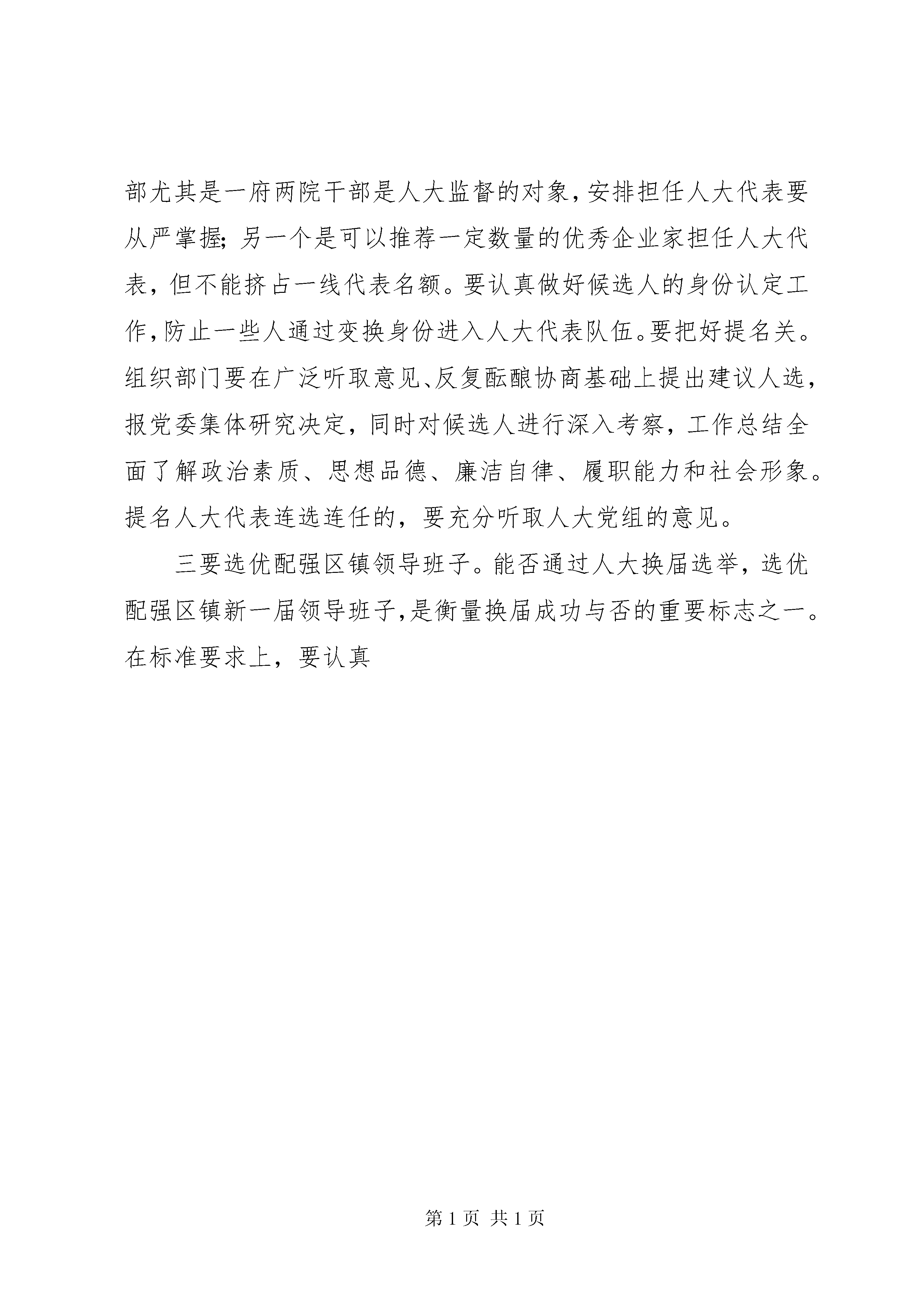 部尤其是一府两院干部是人大监督的对象，安排担任人大代表要从严掌握；另一个是可以推荐一定数量的优秀企业家担任人大代表，但不能挤占一线代表名额。要认真做好候选人的身份认定工作，防止一些人通过变换身份进入人大代表队伍。要把好提名关。组织部门要在广泛听取意见、反复酝酿协商基础上提出建议人选，报党委集体研究决定，同时对候选人进行深入考察，工作总结全面了解政治素质、思想品德、廉洁自律、履职能力和社会形象。提名人大代表连选连任的，要充分听取人大党组的意见。

三要选优配强区镇领导班子。能否通过人大换届选举，选优配强区镇新一届领导班子，是衡量换届成功与否的重要标志之一。在标准要求上，要认真

第 1 页 共 1 页